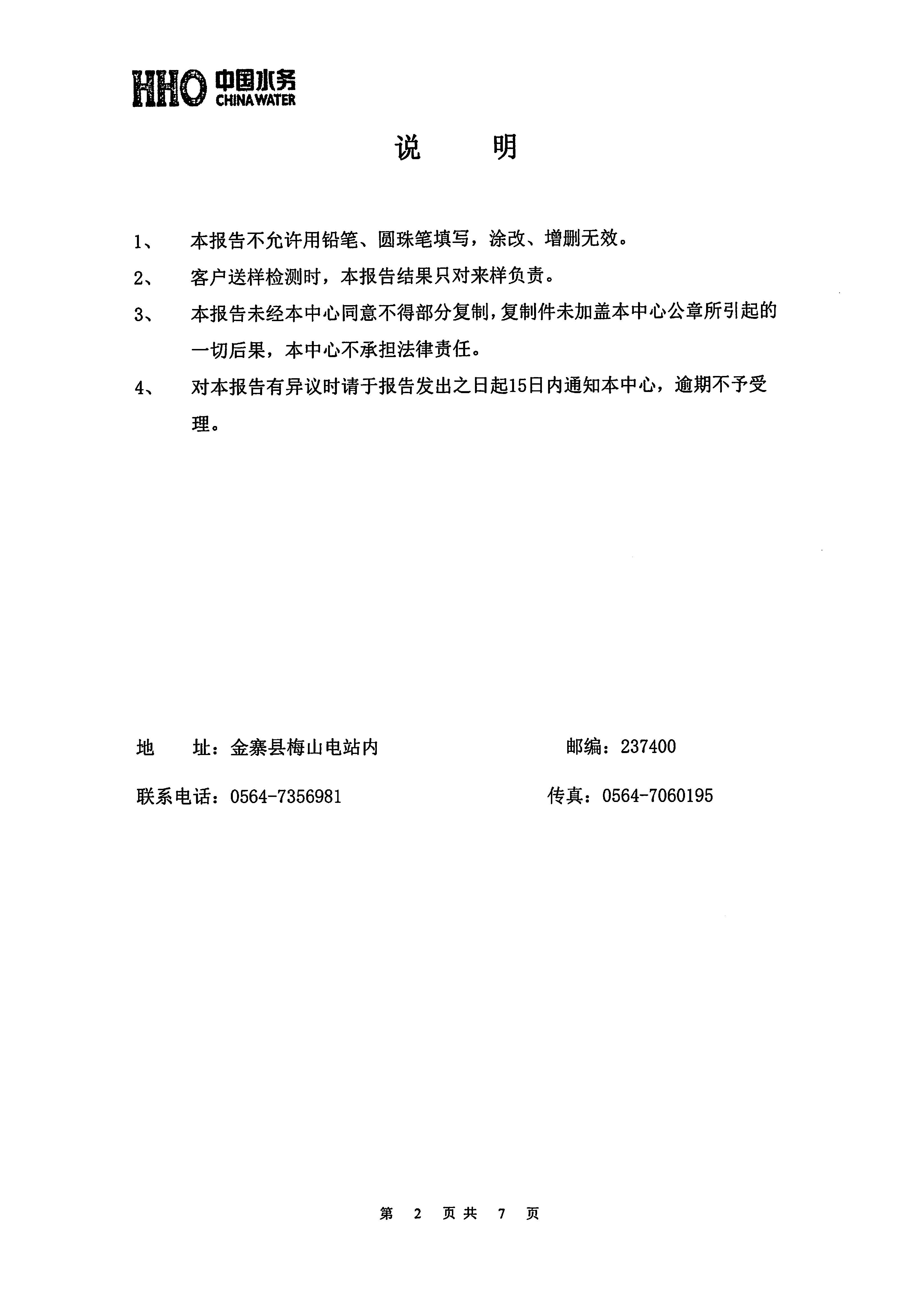 HHO 中国水务
CHINA WATER

说　　明

1、　本报告不允许用铅笔、圆珠笔填写，涂改、增删无效。

2、　客户送样检测时，本报告结果只对来样负责。

3、　本报告未经本中心同意不得部分复制，复制件未加盖本中心公章所引起的一切后果，本中心不承担法律责任。

4、　对本报告有异议时请于报告发出之日起15日内通知本中心，逾期不予受理。

地　址：金寨县梅山电站内　　邮编：237400

联系电话：0564-7356981　　传真：0564-7060195

第 2 页共 7 页